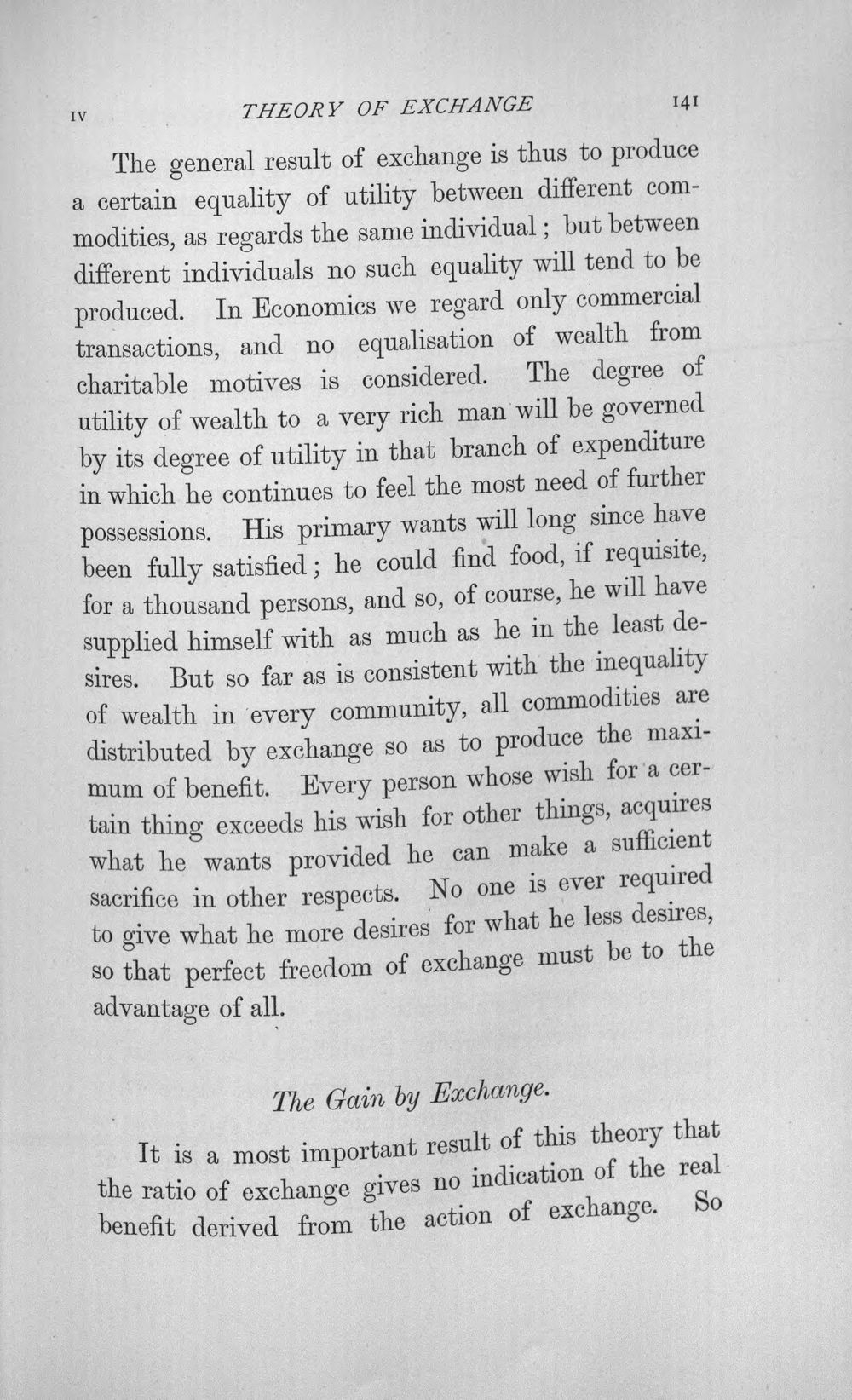 IV THEORY OF EXCHANGE 141

The general result of exchange is thus to produce a certain equality of utility between different commodities, as regards the same individual; but between different individuals no such equality will tend to be produced. In Economics we regard only commercial transactions, and no equalisation of wealth from charitable motives is considered. The degree of utility of wealth to a very rich man will be governed by its degree of utility in that branch of expenditure in which he continues to feel the most need of further possessions. His primary wants will long since have been fully satisfied; he could find food, if requisite, for a thousand persons, and so, of course, he will have supplied himself with as much as he in the least desires. But so far as is consistent with the inequality of wealth in every community, all commodities are distributed by exchange so as to produce the maximum of benefit. Every person whose wish for a certain thing exceeds his wish for other things, acquires what he wants provided he can make a sufficient sacrifice in other respects. No one is ever required to give what he more desires for what he less desires, so that perfect freedom of exchange must be to the advantage of all.

The Gain by Exchange.

It is a most important result of this theory that the ratio of exchange gives no indication of the real benefit derived from the action of exchange. So